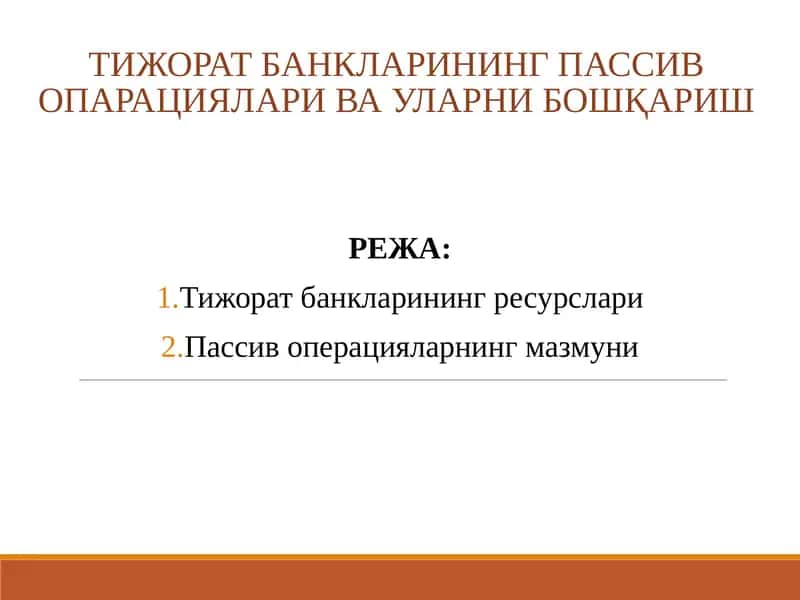 ТИЖОРАТ БАНКЛАРИНИНГ ПАССИВ ОПАРАЦИЯЛАРИ ВА УЛАРНИ БОШҚАРИШ

РЕЖА:

1.Тижорат банкларининг ресурслари

2.Пассив операцияларнинг мазмуни